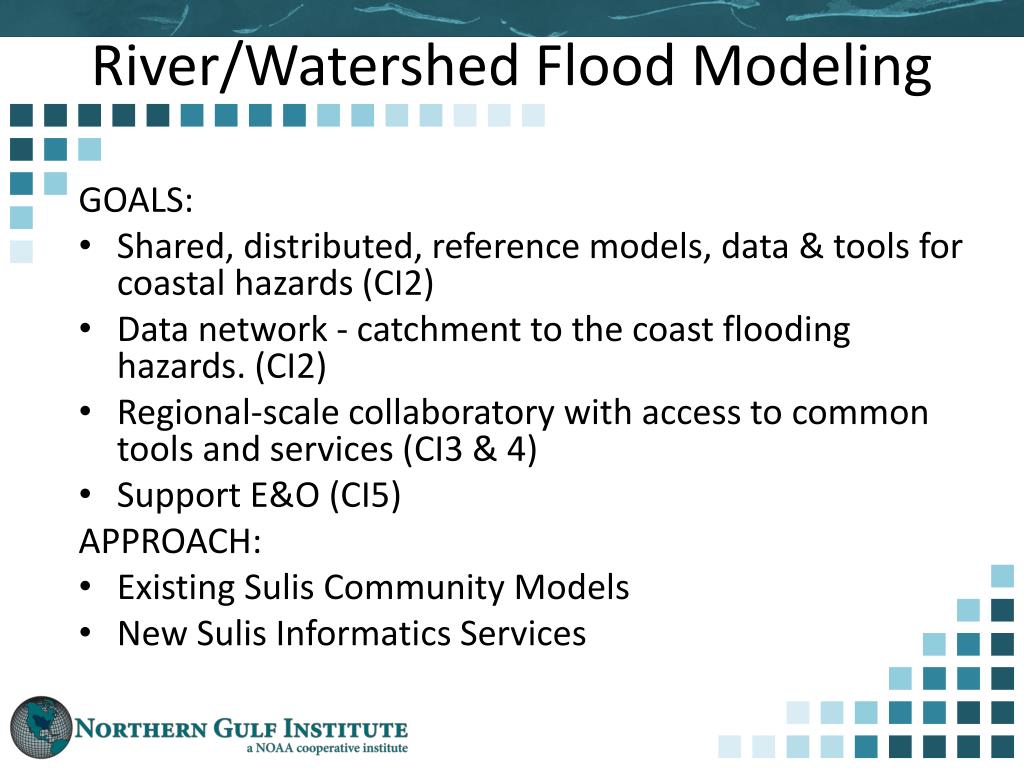 River/Watershed Flood Modeling

GOALS:
• Shared, distributed, reference models, data & tools for coastal hazards (CI2)
• Data network - catchment to the coast flooding hazards. (CI2)
• Regional-scale collaboratory with access to common tools and services (CI3 & 4)
• Support E&O (CI5)
APPROACH:
• Existing Sulis Community Models
• New Sulis Informatics Services

NORTHERN GULF INSTITUTE
a NOAA cooperative institute